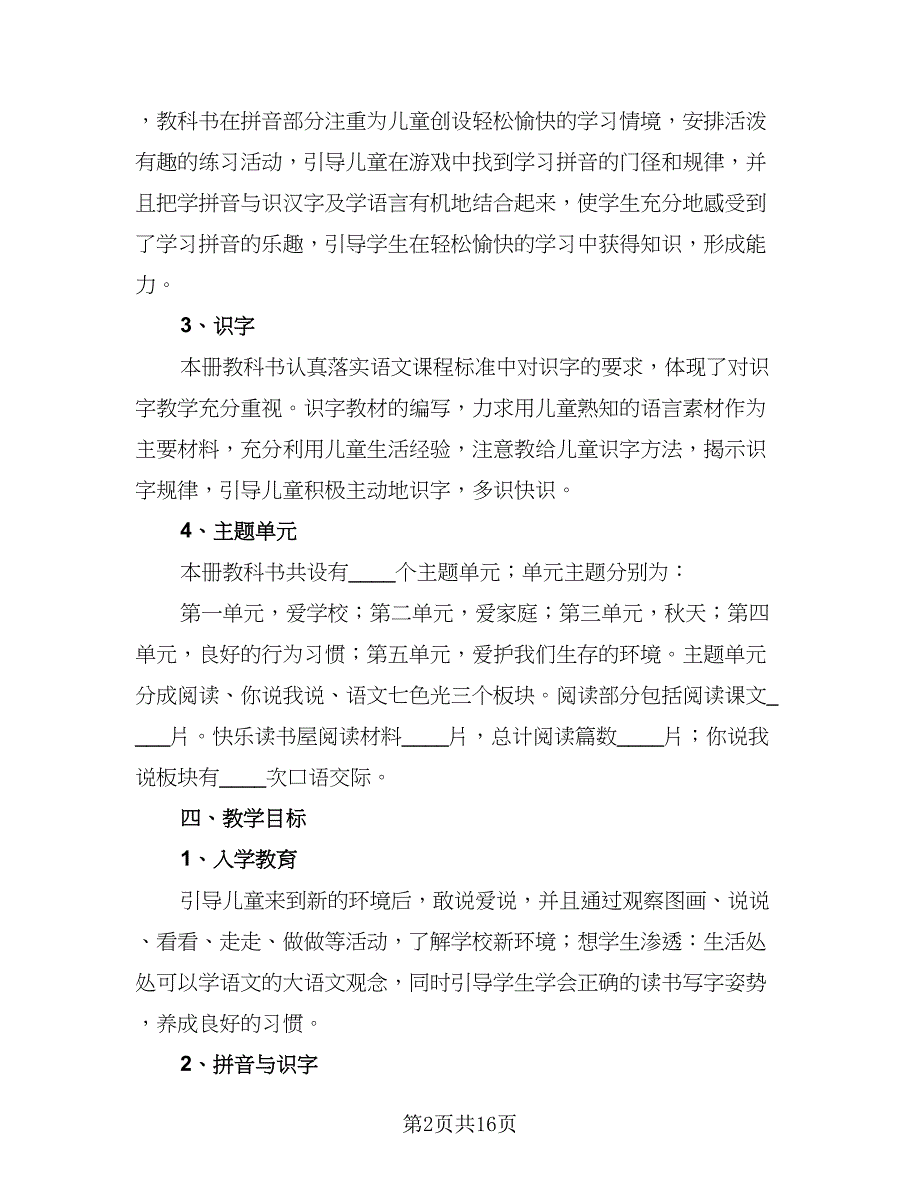 ，教科书在拼音部分注重为儿童创设轻松愉快的学习情境，安排活泼有趣的练习活动，引导儿童在游戏中找到学习拼音的门径和规律，并且把学拼音与识汉字及学语言有机地结合起来，使学生充分地感受到了学习拼音的乐趣，引导学生在轻松愉快的学习中获得知识，形成能力。

3、识字

本册教科书认真落实语文课程标准中对识字的要求，体现了对识字教学充分重视。识字教材的编写，力求用儿童熟知的语言素材作为主要材料，充分利用儿童生活经验，注意教给儿童识字方法，揭示识字规律，引导儿童积极主动地识字，多识快识。

4、主题单元

本册教科书共设有____个主题单元；单元主题分别为：

第一单元，爱学校；第二单元，爱家庭；第三单元，秋天；第四单元，良好的行为习惯；第五单元，爱护我们生存的环境。主题单元分成阅读、你说我说、语文七色光三个板块。阅读部分包括阅读课文____片。快乐读书屋阅读材料____片，总计阅读篇数____片；你说我说板块有____次口语交际。

四、教学目标

1、入学教育

引导儿童来到新的环境后，敢说爱说，并且通过观察图画、说说、看看、走走、做做等活动，了解学校新环境；想学生渗透：生活处处可以学语文的大语文观念，同时引导学生学会正确的读书写字姿势，养成良好的习惯。

2、拼音与识字

第2页共16页